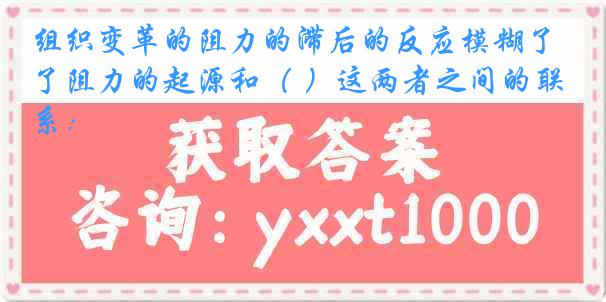 组织变革的阻力的滞后的反应模糊了了阻力的起源和（ ）这两者之间的联系：

获取答案

咨询：yxxt1000